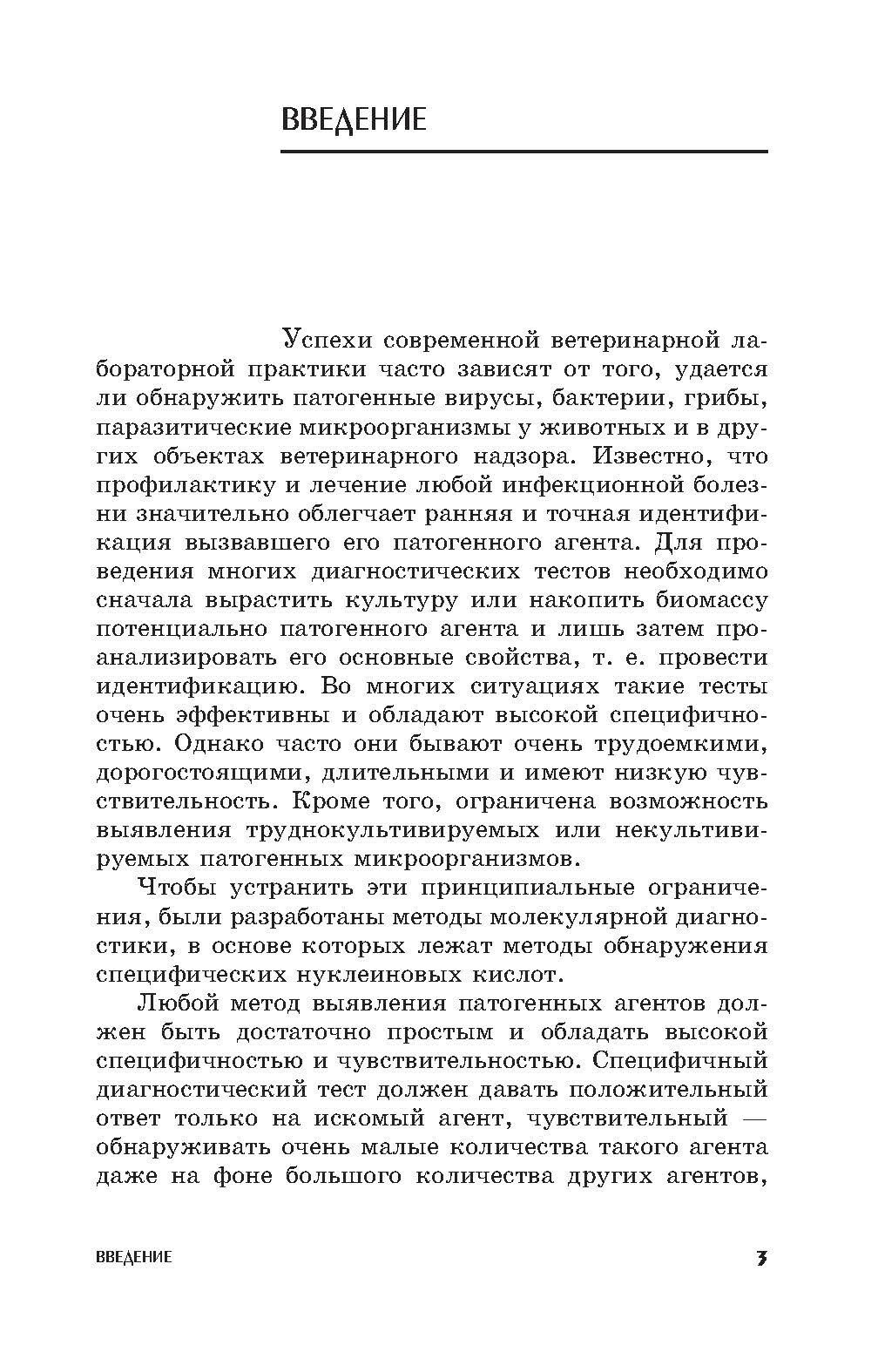 ВВЕДЕНИЕ

Успехи современной ветеринарной лабораторной практики часто зависят от того, удается ли обнаружить патогенные вирусы, бактерии, грибы, паразитические микроорганизмы у животных и в других объектах ветеринарного надзора. Известно, что профилактику и лечение любой инфекционной болезни значительно облегчает ранняя и точная идентификация вызвавшего его патогенного агента. Для проведения многих диагностических тестов необходимо сначала вырастить культуру или накопить биомассу потенциально патогенного агента и лишь затем проанализировать его основные свойства, т. е. провести идентификацию. Во многих ситуациях такие тесты очень эффективны и обладают высокой специфичностью. Однако часто они бывают очень трудоемкими, дорогостоящими, длительными и имеют низкую чувствительность. Кроме того, ограничена возможность выявления труднокультивируемых или некультивируемых патогенных микроорганизмов.

Чтобы устранить эти принципиальные ограничения, были разработаны методы молекулярной диагностики, в основе которых лежат методы обнаружения специфических нуклеиновых кислот.

Любой метод выявления патогенных агентов должен быть достаточно простым и обладать высокой специфичностью и чувствительностью. Специфичный диагностический тест должен давать положительный ответ только на искомый агент, чувствительный — обнаруживать очень малые количества такого агента даже на фоне большого количества других агентов,

ВВЕДЕНИЕ 3